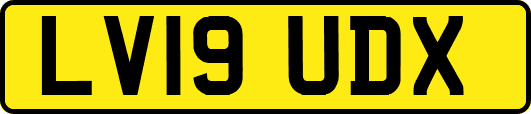 LV19 UDX